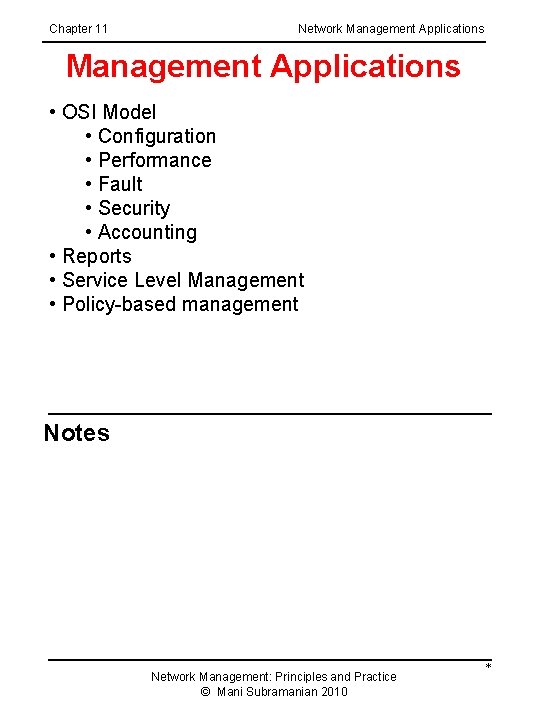 Chapter 11 Network Management Applications

Management Applications

• OSI Model
• Configuration
• Performance
• Fault
• Security
• Accounting
• Reports
• Service Level Management
• Policy-based management

Notes

*

Network Management: Principles and Practice
© Mani Subramanian 2010